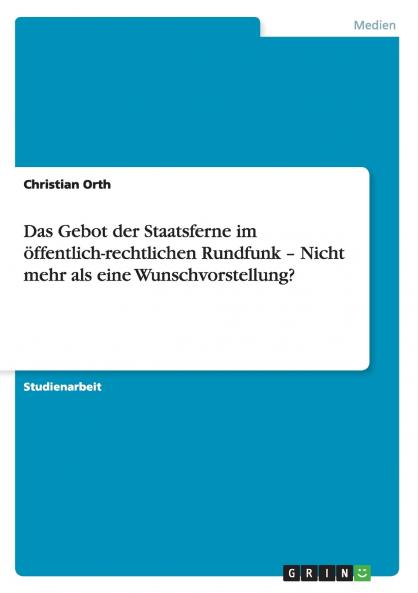 Medien

Christian Orth

Das Gebot der Staatsferne im öffentlich-rechtlichen Rundfunk – Nicht mehr als eine Wunschvorstellung?

Studienarbeit

GRIN